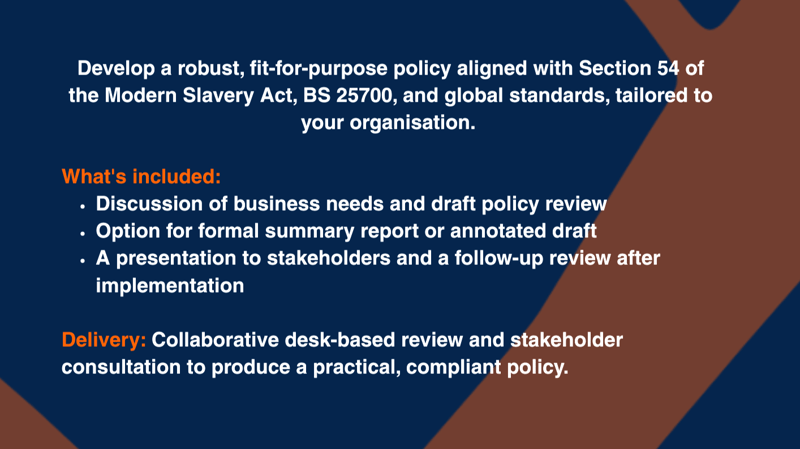 Develop a robust, fit-for-purpose policy aligned with Section 54 of the Modern Slavery Act, BS 25700, and global standards, tailored to your organisation.

What's included:
• Discussion of business needs and draft policy review
• Option for formal summary report or annotated draft
• A presentation to stakeholders and a follow-up review after implementation

Delivery: Collaborative desk-based review and stakeholder consultation to produce a practical, compliant policy.